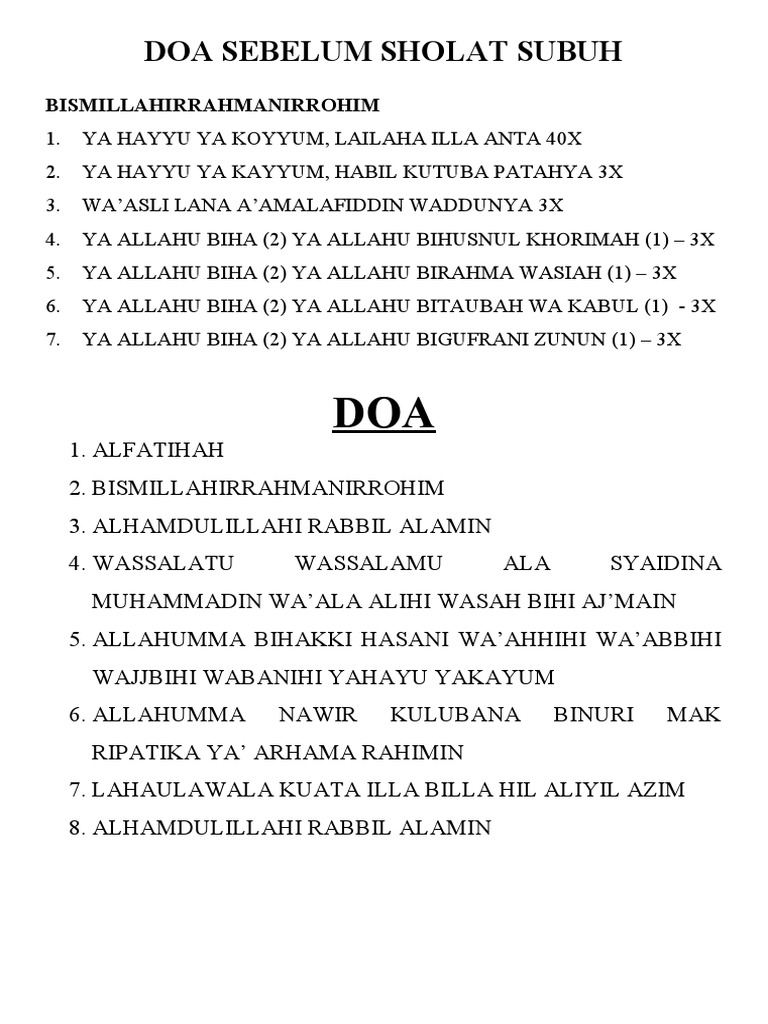 DOA SEBELUM SHOLAT SUBUH

BISMILLAHIRRAHMANIRROHIM

1. YA HAYYU YA KOYYUM, LAILAHA ILLA ANTA 40X
2. YA HAYYU YA KAYYUM, HABIL KUTUBA PATAHYA 3X
3. WA'ASLI LANA A'AMALAFIDDIN WADDUNYA 3X
4. YA ALLAHU BIHA (2) YA ALLAHU BIHUSNUL KHORIMAH (1) – 3X
5. YA ALLAHU BIHA (2) YA ALLAHU BIRAHMA WASIAH (1) – 3X
6. YA ALLAHU BIHA (2) YA ALLAHU BITAUBAH WA KABUL (1) - 3X
7. YA ALLAHU BIHA (2) YA ALLAHU BIGUFRANI ZUNUN (1) – 3X

DOA

1. ALFATIHAH
2. BISMILLAHIRRAHMANIRROHIM
3. ALHAMDULILLAHI RABBIL ALAMIN
4. WASSALATU WASSALAMU ALA SYAIDINA MUHAMMADIN WA'ALA ALIHI WASAH BIHI AJ'MAIN
5. ALLAHUMMA BIHAKKI HASANI WA'AHHIHI WA'ABBIHI WAJJBIHI WABANIHI YAHAYU YAKAYUM
6. ALLAHUMMA NAWIR KULUBANA BINURI MAK RIPATIKA YA' ARHAMA RAHIMIN
7. LAHAULAWALA KUATA ILLA BILLA HIL ALIYIL AZIM
8. ALHAMDULILLAHI RABBIL ALAMIN